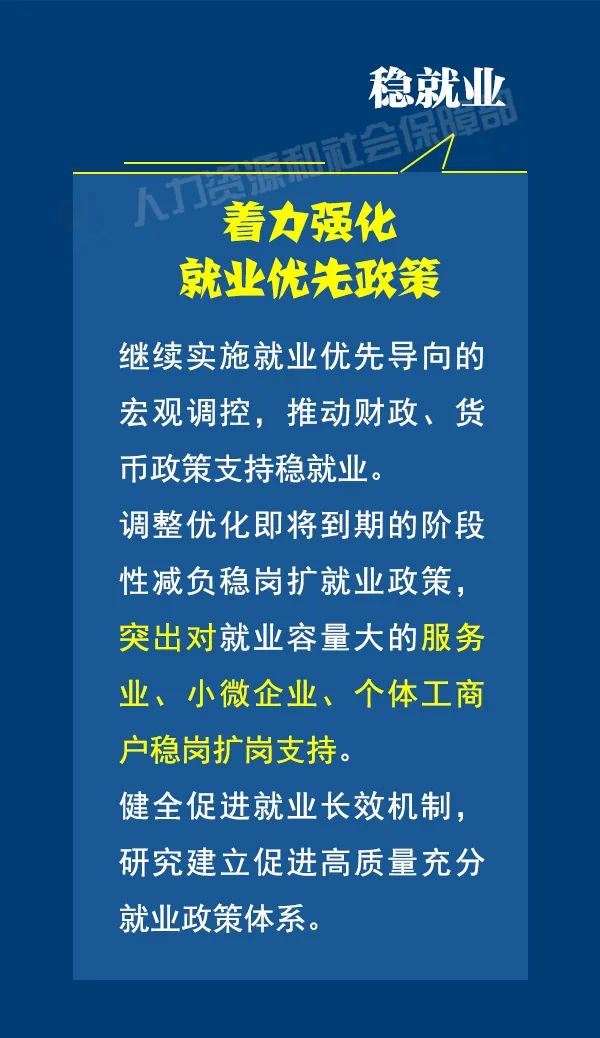 稳就业

人力资源和社会保障部

着力强化
就业优先政策

继续实施就业优先导向的宏观调控，推动财政、货币政策支持稳就业。
调整优化即将到期的阶段性减负稳岗扩就业政策，突出对就业容量大的服务业、小微企业、个体工商户稳岗扩岗支持。
健全促进就业长效机制，研究建立促进高质量充分就业政策体系。